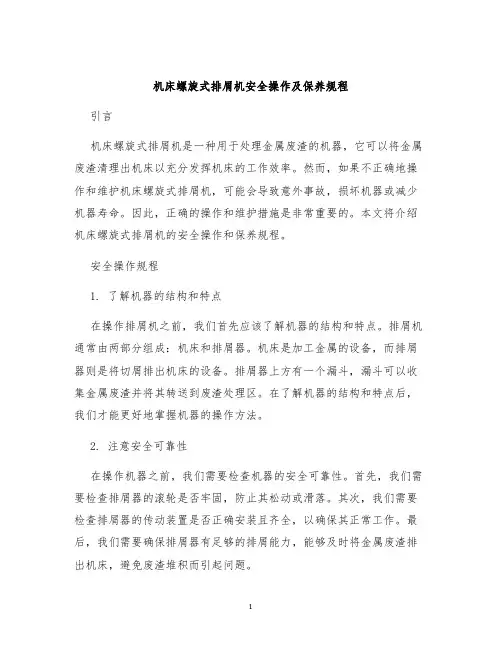 机床螺旋式排屑机安全操作及保养规程

引言

机床螺旋式排屑机是一种用于处理金属废渣的机器，它可以将金属废渣清理出机床以充分发挥机床的工作效率。然而，如果不正确地操作和维护机床螺旋式排屑机，可能会导致意外事故，损坏机器或减少机器寿命。因此，正确的操作和维护措施是非常重要的。本文将介绍机床螺旋式排屑机的安全操作和保养规程。

安全操作规程

1. 了解机器的结构和特点

在操作排屑机之前，我们首先应该了解机器的结构和特点。排屑机通常由两部分组成：机床和排屑器。机床是加工金属的设备，而排屑器则是将切屑排出机床的设备。排屑器上方有一个漏斗，漏斗可以收集金属废渣并将其转送到废渣处理区。在了解机器的结构和特点后，我们才能更好地掌握机器的操作方法。

2. 注意安全可靠性

在操作机器之前，我们需要检查机器的安全可靠性。首先，我们需要检查排屑器的滚轮是否牢固，防止其松动或滑落。其次，我们需要检查排屑器的传动装置是否正确安装且齐全，以确保其正常工作。最后，我们需要确保排屑器有足够的排屑能力，能够及时将金属废渣排出机床，避免废渣堆积而引起问题。

1